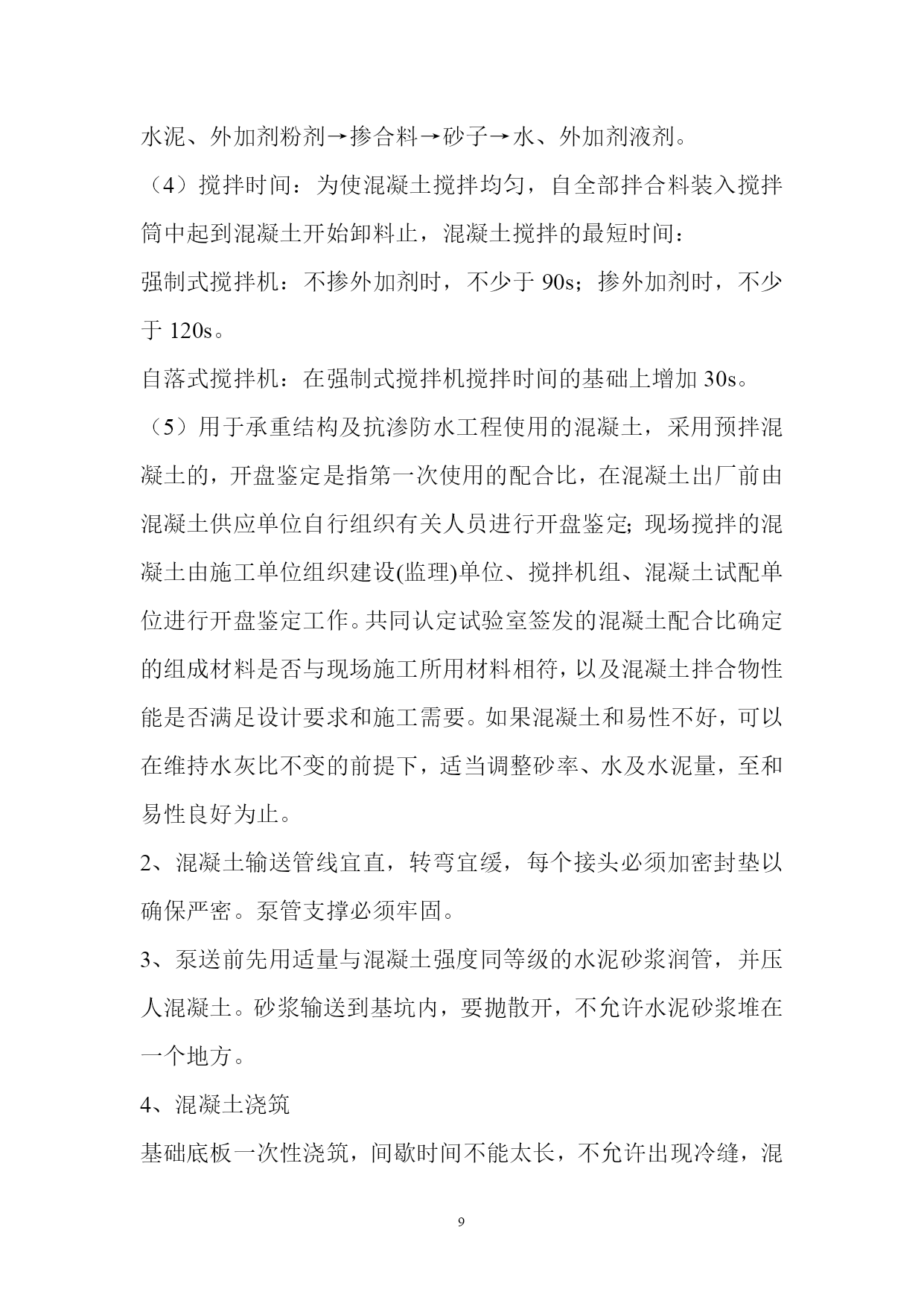 水泥、外加剂粉剂→掺合料→砂子→水、外加剂液剂。

（4）搅拌时间：为使混凝土搅拌均匀，自全部拌合料装入搅拌筒中起到混凝土开始卸料止，混凝土搅拌的最短时间：

强制式搅拌机：不掺外加剂时，不少于 90s；掺外加剂时，不少于 120s。

自落式搅拌机：在强制式搅拌机搅拌时间的基础上增加 30s。

（5）用于承重结构及抗渗防水工程使用的混凝土，采用预拌混凝土的，开盘鉴定是指第一次使用的配合比，在混凝土出厂前由混凝土供应单位自行组织有关人员进行开盘鉴定;现场搅拌的混凝土由施工单位组织建设(监理)单位、搅拌机组、混凝土试配单位进行开盘鉴定工作。共同认定试验室签发的混凝土配合比确定的组成材料是否与现场施工所用材料相符，以及混凝土拌合物性能是否满足设计要求和施工需要。如果混凝土和易性不好，可以在维持水灰比不变的前提下，适当调整砂率、水及水泥量，至和易性良好为止。

2、混凝土输送管线宜直，转弯宜缓，每个接头必须加密封垫以确保严密。泵管支撑必须牢固。

3、泵送前先用适量与混凝土强度同等级的水泥砂浆润管，并压人混凝土。砂浆输送到基坑内，要抛散开，不允许水泥砂浆堆在一个地方。

4、混凝土浇筑

基础底板一次性浇筑，间歇时间不能太长，不允许出现冷缝，混

9